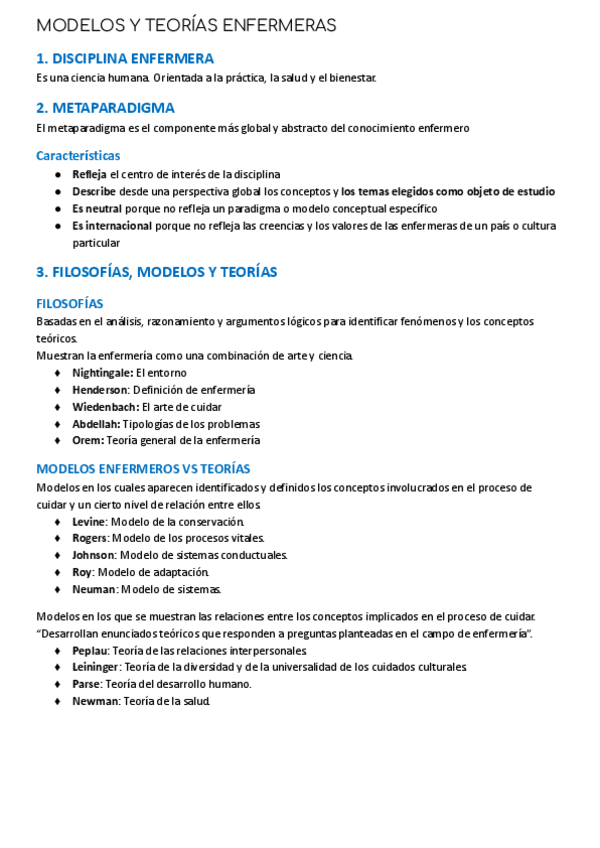 MODELOS Y TEORÍAS ENFERMERAS

1. DISCIPLINA ENFERMERA
Es una ciencia humana. Orientada a la práctica, la salud y el bienestar.

2. METAPARADIGMA
El metaparadigma es el componente más global y abstracto del conocimiento enfermero

Características
● Refleja el centro de interés de la disciplina
● Describe desde una perspectiva global los conceptos y los temas elegidos como objeto de estudio
● Es neutral porque no refleja un paradigma o modelo conceptual específico
● Es internacional porque no refleja las creencias y los valores de las enfermeras de un país o cultura particular

3. FILOSOFÍAS, MODELOS Y TEORÍAS

FILOSOFÍAS
Basadas en el análisis, razonamiento y argumentos lógicos para identificar fenómenos y los conceptos teóricos.
Muestran la enfermería como una combinación de arte y ciencia.
♦ Nightingale: El entorno
♦ Henderson: Definición de enfermería
♦ Wiedenbach: El arte de cuidar
♦ Abdellah: Tipologías de los problemas
♦ Orem: Teoría general de la enfermería

MODELOS ENFERMEROS VS TEORÍAS
Modelos en los cuales aparecen identificados y definidos los conceptos involucrados en el proceso de cuidar y un cierto nivel de relación entre ellos.
♦ Levine: Modelo de la conservación.
♦ Rogers: Modelo de los procesos vitales.
♦ Johnson: Modelo de sistemas conductuales.
♦ Roy: Modelo de adaptación.
♦ Neuman: Modelo de sistemas.

Modelos en los que se muestran las relaciones entre los conceptos implicados en el proceso de cuidar.
"Desarrollan enunciados teóricos que responden a preguntas planteadas en el campo de enfermería".
♦ Peplau: Teoría de las relaciones interpersonales.
♦ Leininger: Teoría de la diversidad y de la universalidad de los cuidados culturales.
♦ Parse: Teoría del desarrollo humano.
♦ Newman: Teoría de la salud.